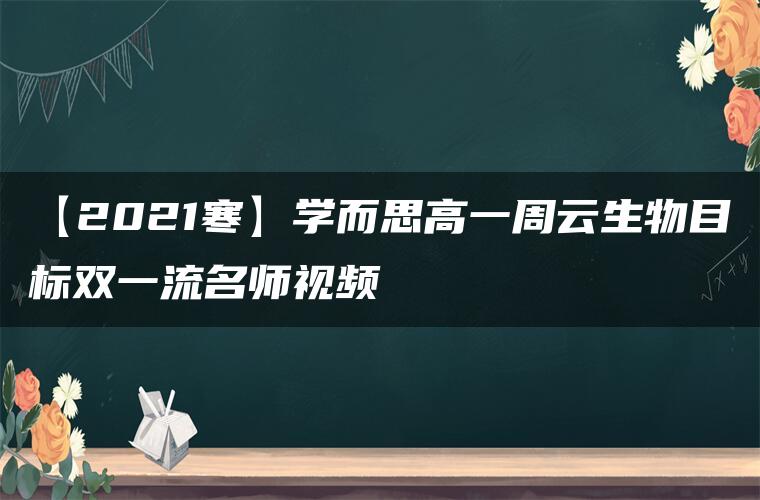 【2021寒】学而思高一周云生物目标双一流名师视频

$\sqrt{x+y}$